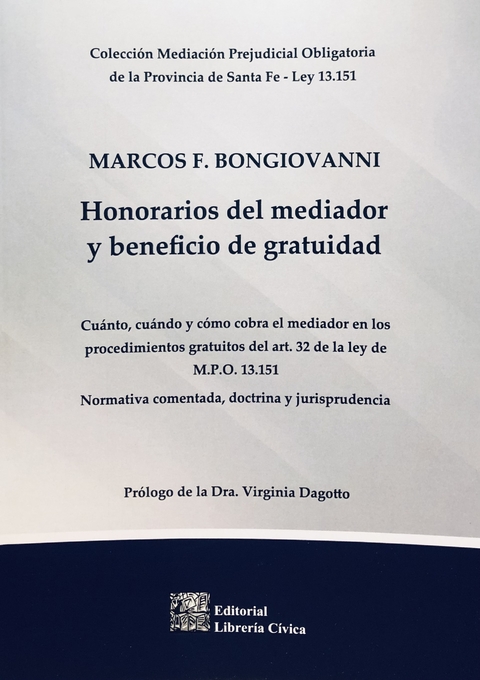 Colección Mediación Prejudicial Obligatoria
de la Provincia de Santa Fe - Ley 13.151

MARCOS F. BONGIOVANNI

Honorarios del mediador
y beneficio de gratuidad

Cuánto, cuándo y cómo cobra el mediador en los procedimientos gratuitos del art. 32 de la ley de M.P.O. 13.151

Normativa comentada, doctrina y jurisprudencia

Prólogo de la Dra. Virginia Dagotto

Editorial
Librería Cívica